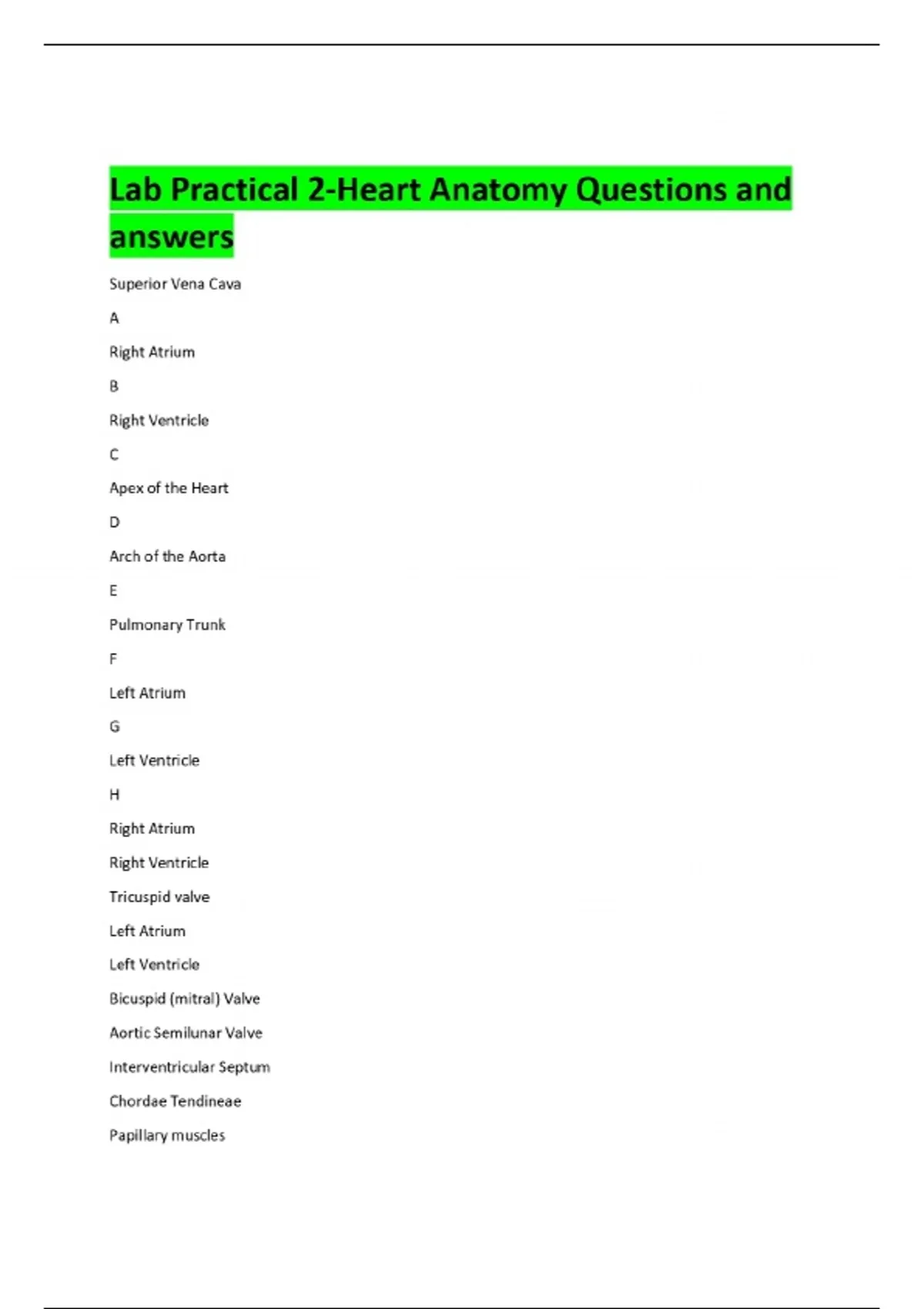 Lab Practical 2-Heart Anatomy Questions and answers

Superior Vena Cava

A

Right Atrium

B

Right Ventricle

C

Apex of the Heart

D

Arch of the Aorta

E

Pulmonary Trunk

F

Left Atrium

G

Left Ventricle

H

Right Atrium

Right Ventricle

Tricuspid valve

Left Atrium

Left Ventricle

Bicuspid (mitral) Valve

Aortic Semilunar Valve

Interventricular Septum

Chordae Tendineae

Papillary muscles